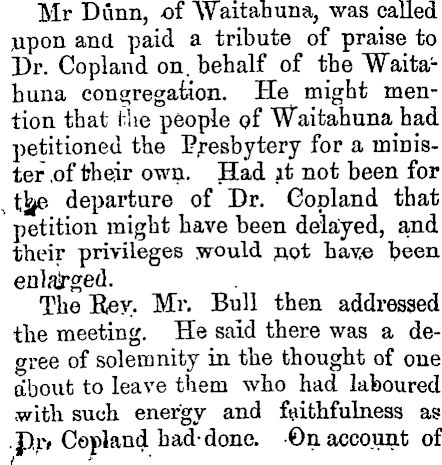 Mr Dunn, of Waitahuna, was called upon and paid a tribute of praise to Dr. Copland on behalf of the Waitahuna congregation. He might mention that the people of Waitahuna had petitioned the Presbytery for a minister of their own. Had it not been for the departure of Dr. Copland that petition might have been delayed, and their privileges would not have been enlarged.

The Rev. Mr. Bull then addressed the meeting. He said there was a degree of solemnity in the thought of one about to leave them who had laboured with such energy and faithfulness as Dr. Copland had done. On account of